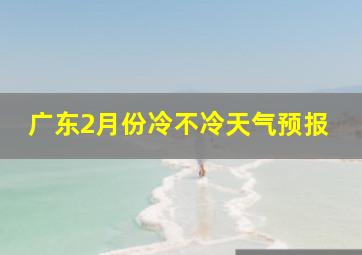 广东2月份冷不冷天气预报